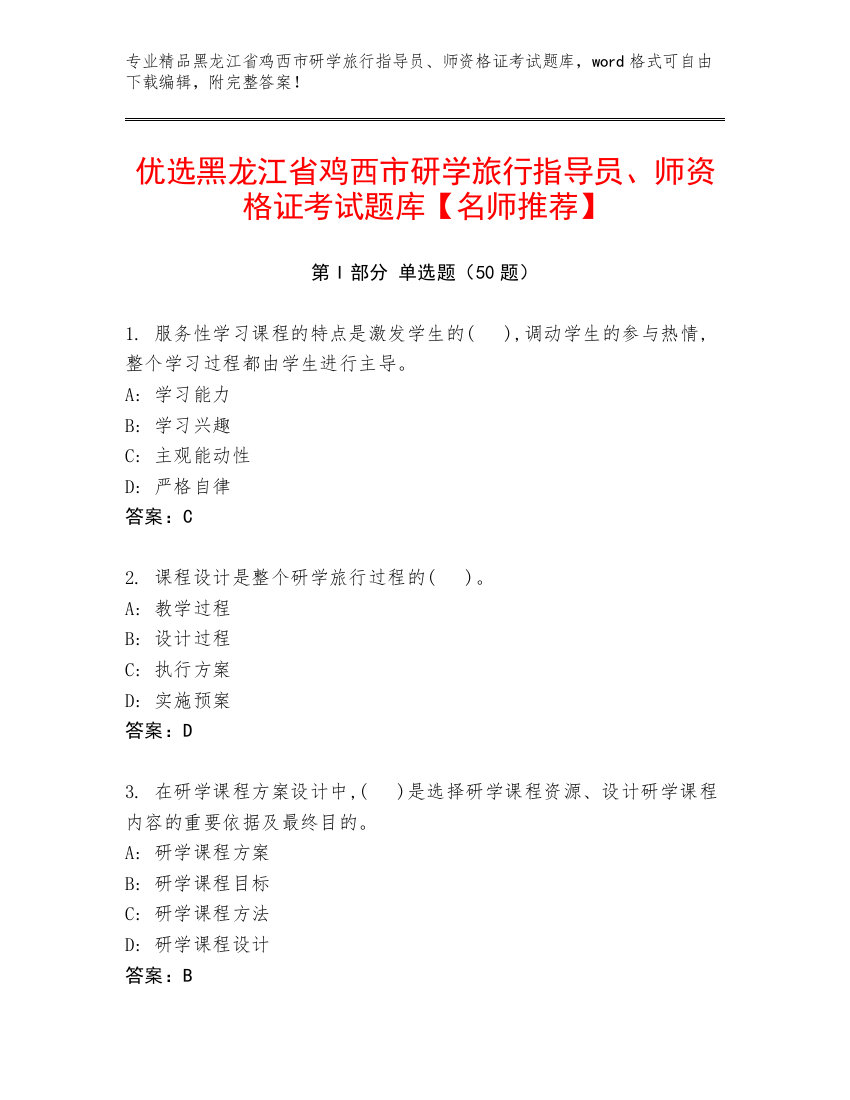 专业精品黑龙江省鸡西市研学旅行指导员、师资格证考试题库，word 格式可自由下载编辑，附完整答案！

优选黑龙江省鸡西市研学旅行指导员、师资格证考试题库【名师推荐】

第 I 部分 单选题（50 题）

1. 服务性学习课程的特点是激发学生的(　),调动学生的参与热情,整个学习过程都由学生进行主导。
A: 学习能力
B: 学习兴趣
C: 主观能动性
D: 严格自律
答案：C

2. 课程设计是整个研学旅行过程的(　)。
A: 教学过程
B: 设计过程
C: 执行方案
D: 实施预案
答案：D

3. 在研学课程方案设计中,(　)是选择研学课程资源、设计研学课程内容的重要依据及最终目的。
A: 研学课程方案
B: 研学课程目标
C: 研学课程方法
D: 研学课程设计
答案：B